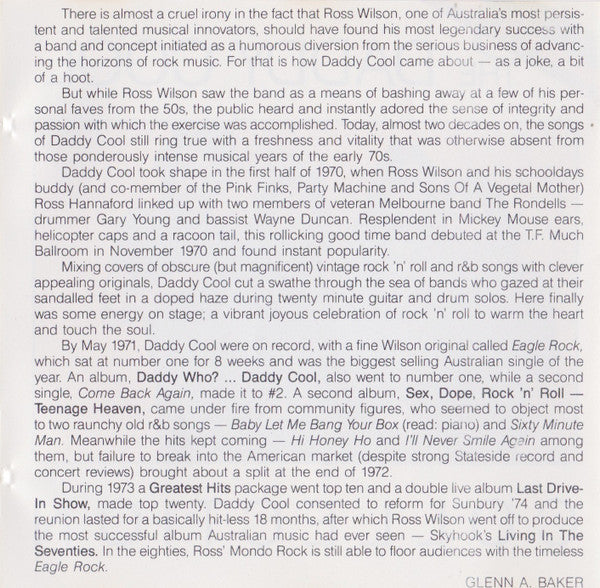 There is almost a cruel irony in the fact that Ross Wilson, one of Australia's most persistent and talented musical innovators, should have found his most legendary success with a band and concept initiated as a humorous diversion from the serious business of advancing the horizons of rock music. For that is how Daddy Cool came about — as a joke, a bit of a hoot.

But while Ross Wilson saw the band as a means of bashing away at a few of his personal faves from the 50s, the public heard and instantly adored the sense of integrity and passion with which the exercise was accomplished. Today, almost two decades on, the songs of Daddy Cool still ring true with a freshness and vitality that was otherwise absent from those ponderously intense musical years of the early 70s.

Daddy Cool took shape in the first half of 1970, when Ross Wilson and his schooldays buddy (and co-member of the Pink Finks, Party Machine and Sons Of A Vegetal Mother) Ross Hannaford linked up with two members of veteran Melbourne band The Rondells — drummer Gary Young and bassist Wayne Duncan. Resplendent in Mickey Mouse ears, helicopter caps and a racoon tail, this rollicking good time band debuted at the T.F. Much Ballroom in November 1970 and found instant popularity.

Mixing covers of obscure (but magnificent) vintage rock 'n' roll and r&b songs with clever appealing originals, Daddy Cool cut a swathe through the sea of bands who gazed at their sandalled feet in a doped haze during twenty minute guitar and drum solos. Here finally was some energy on stage; a vibrant joyous celebration of rock 'n' roll to warm the heart and touch the soul.

By May 1971, Daddy Cool were on record, with a fine Wilson original called Eagle Rock, which sat at number one for 8 weeks and was the biggest selling Australian single of the year. An album, Daddy Who? ... Daddy Cool, also went to number one, while a second single, Come Back Again, made it to #2. A second album, Sex, Dope, Rock 'n' Roll — Teenage Heaven, came under fire from community figures, who seemed to object most to two raunchy old r&b songs — Baby Let Me Bang Your Box (read: piano) and Sixty Minute Man. Meanwhile the hits kept coming — Hi Honey Ho and I'll Never Smile Again among them, but failure to break into the American market (despite strong Stateside record and concert reviews) brought about a split at the end of 1972.

During 1973 a Greatest Hits package went top ten and a double live album Last Drive-In Show, made top twenty. Daddy Cool consented to reform for Sunbury '74 and the reunion lasted for a basically hit-less 18 months, after which Ross Wilson went off to produce the most successful album Australian music had ever seen — Skyhook's Living In The Seventies. In the eighties, Ross' Mondo Rock is still able to floor audiences with the timeless Eagle Rock.

GLENN A. BAKER